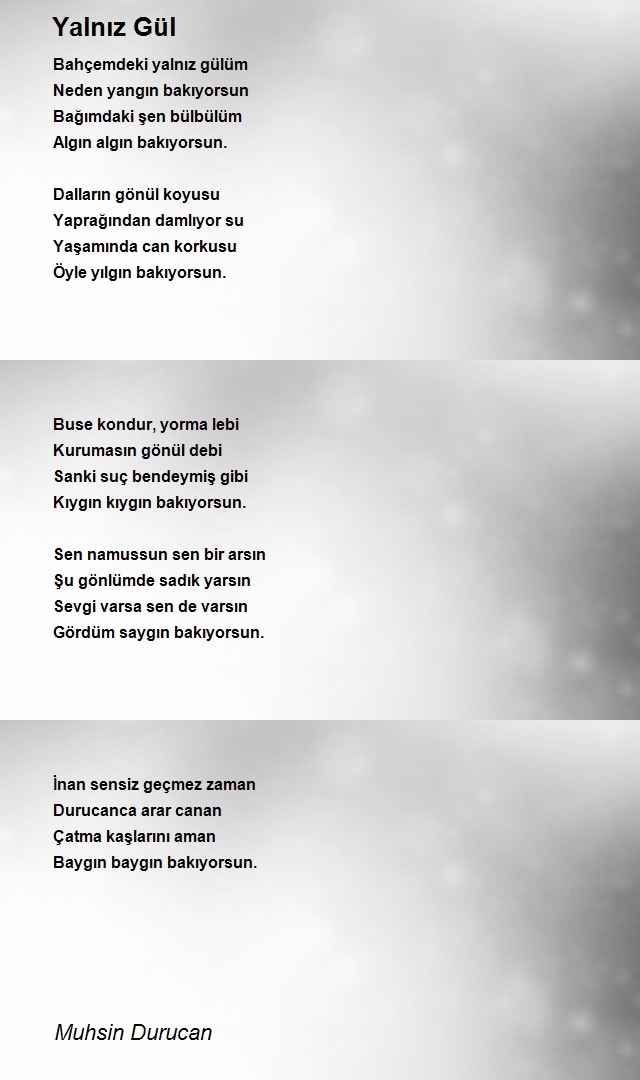 Yalnız Gül

Bahçemdeki yalnız gülüm
Neden yangın bakıyorsun
Bağımdaki şen bülbülüm
Algın algın bakıyorsun.

Dalların gönül koyusu
Yaprağından damlıyor su
Yaşamında can korkusu
Öyle yılgın bakıyorsun.

Buse kondur, yorma lebi
Kurumasın gönül debi
Sanki suç bendeymiş gibi
Kıygın kıygın bakıyorsun.

Sen namussun sen bir arsın
Şu gönlümde sadık yarsın
Sevgi varsa sen de varsın
Gördüm saygın bakıyorsun.

İnan sensiz geçmez zaman
Durucanca arar canan
Çatma kaşlarını aman
Baygın baygın bakıyorsun.

Muhsin Durucan